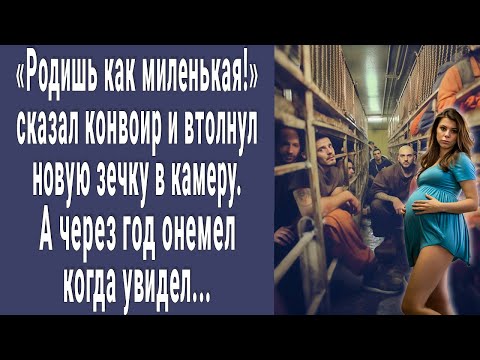 «Родишь как миленькая!» сказал конвоир и втолнул новую зечку в камеру. А через год онемел когда увидел...